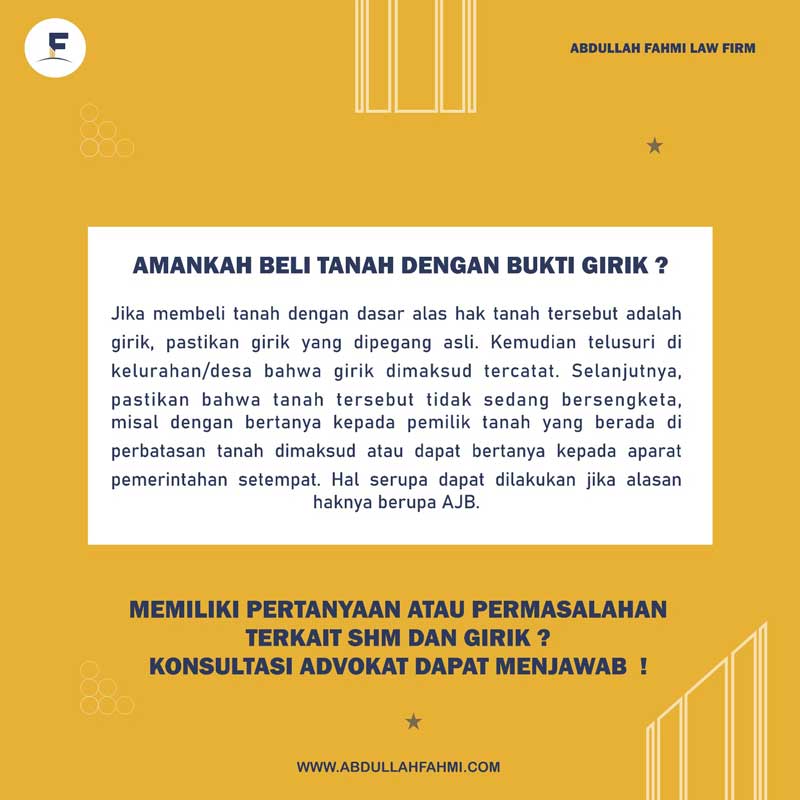 F

ABDULLAH FAHMI LAW FIRM

AMANKAH BELI TANAH DENGAN BUKTI GIRIK ?

Jika membeli tanah dengan dasar alas hak tanah tersebut adalah girik, pastikan girik yang dipegang asli. Kemudian telusuri di kelurahan/desa bahwa girik dimaksud tercatat. Selanjutnya, pastikan bahwa tanah tersebut tidak sedang bersengketa, misal dengan bertanya kepada pemilik tanah yang berada di perbatasan tanah dimaksud atau dapat bertanya kepada aparat pemerintahan setempat. Hal serupa dapat dilakukan jika alasan haknya berupa AJB.

MEMILIKI PERTANYAAN ATAU PERMASALAHAN TERKAIT SHM DAN GIRIK ? KONSULTASI ADVOKAT DAPAT MENJAWAB !

WWW.ABDULLAHFAHMI.COM